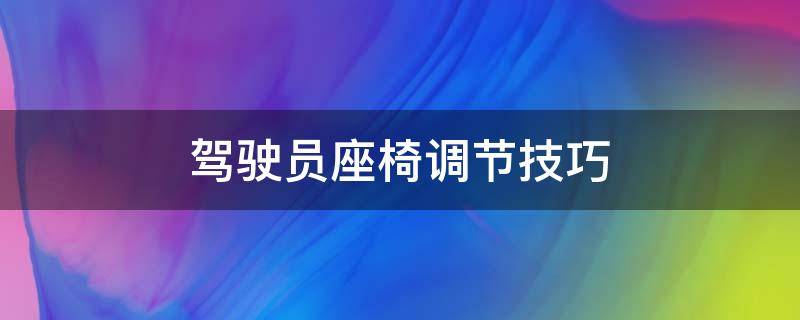 驾驶员座椅调节技巧